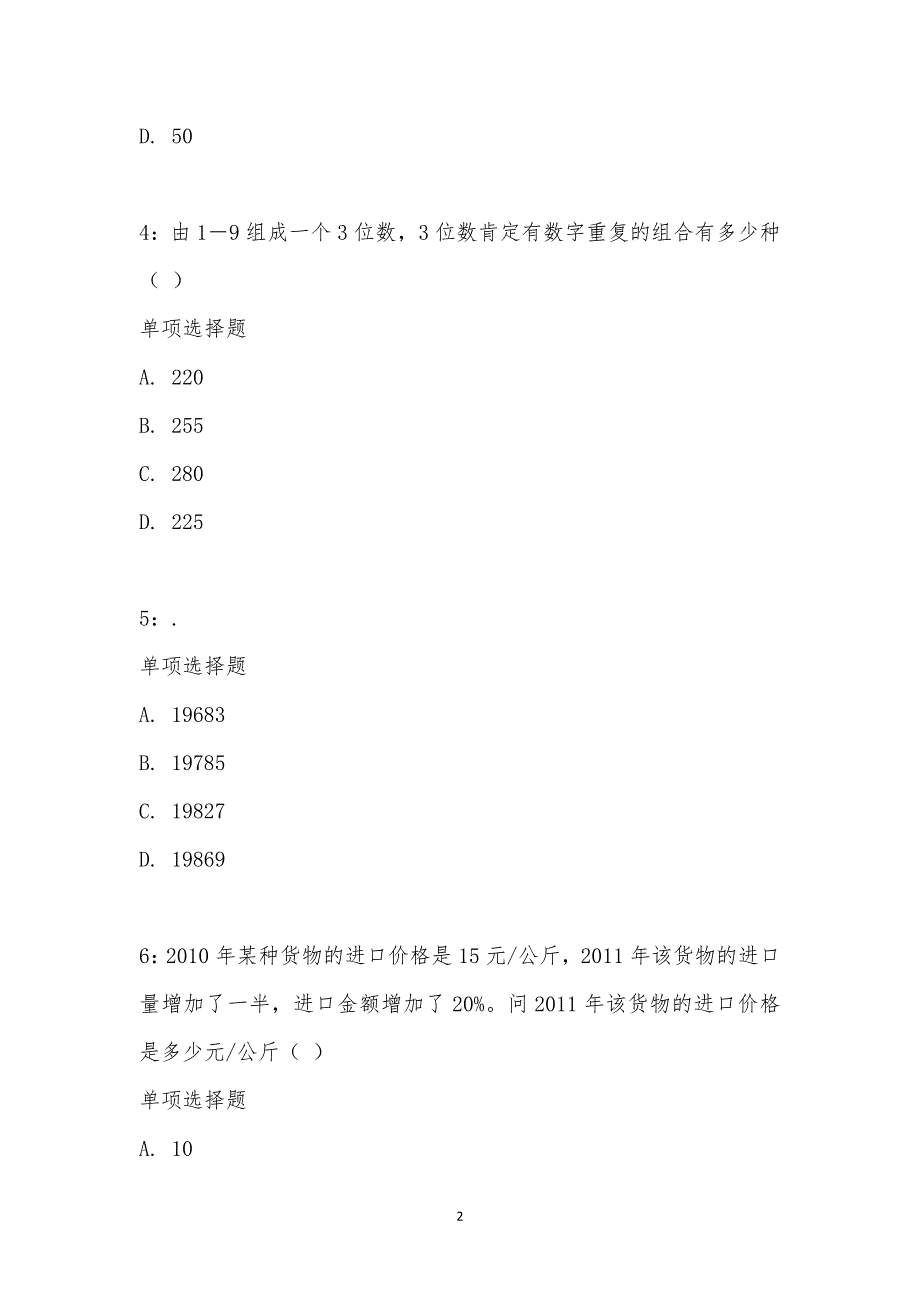 D. 50

4：由1—9组成一个3位数，3位数肯定有数字重复的组合有多少种（ ）

单项选择题

A. 220

B. 255

C. 280

D. 225

5：.

单项选择题

A. 19683

B. 19785

C. 19827

D. 19869

6：2010年某种货物的进口价格是15元/公斤，2011年该货物的进口量增加了一半，进口金额增加了20%。问2011年该货物的进口价格是多少元/公斤（ ）

单项选择题

A. 10

2